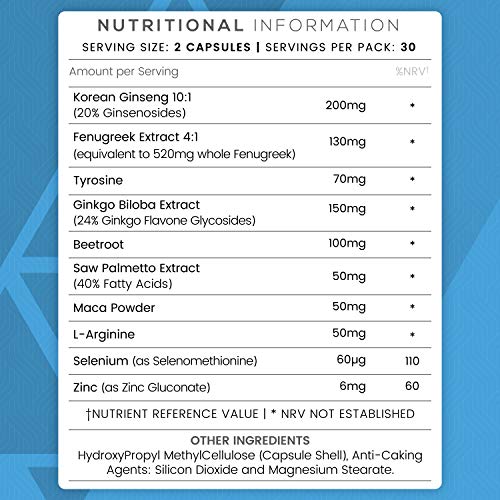 NUTRITIONAL INFORMATION

SERVING SIZE: 2 CAPSULES | SERVINGS PER PACK: 30

| Amount per Serving | | %NRV† |
|---|---|---|
| Korean Ginseng 10:1 (20% Ginsenosides) | 200mg | * |
| Fenugreek Extract 4:1 (equivalent to 520mg whole Fenugreek) | 130mg | * |
| Tyrosine | 70mg | * |
| Ginkgo Biloba Extract (24% Ginkgo Flavone Glycosides) | 150mg | * |
| Beetroot | 100mg | * |
| Saw Palmetto Extract (40% Fatty Acids) | 50mg | * |
| Maca Powder | 50mg | * |
| L-Arginine | 50mg | * |
| Selenium (as Selenomethionine) | 60µg | 110 |
| Zinc (as Zinc Gluconate) | 6mg | 60 |

†NUTRIENT REFERENCE VALUE | * NRV NOT ESTABLISHED

OTHER INGREDIENTS
HydroxyPropyl MethylCellulose (Capsule Shell), Anti-Caking Agents: Silicon Dioxide and Magnesium Stearate.